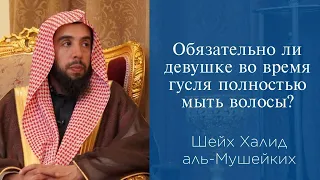 Обязательно ли девушке во время гусля полностью мыть волосы?

Шейх Халид аль-Мушейких